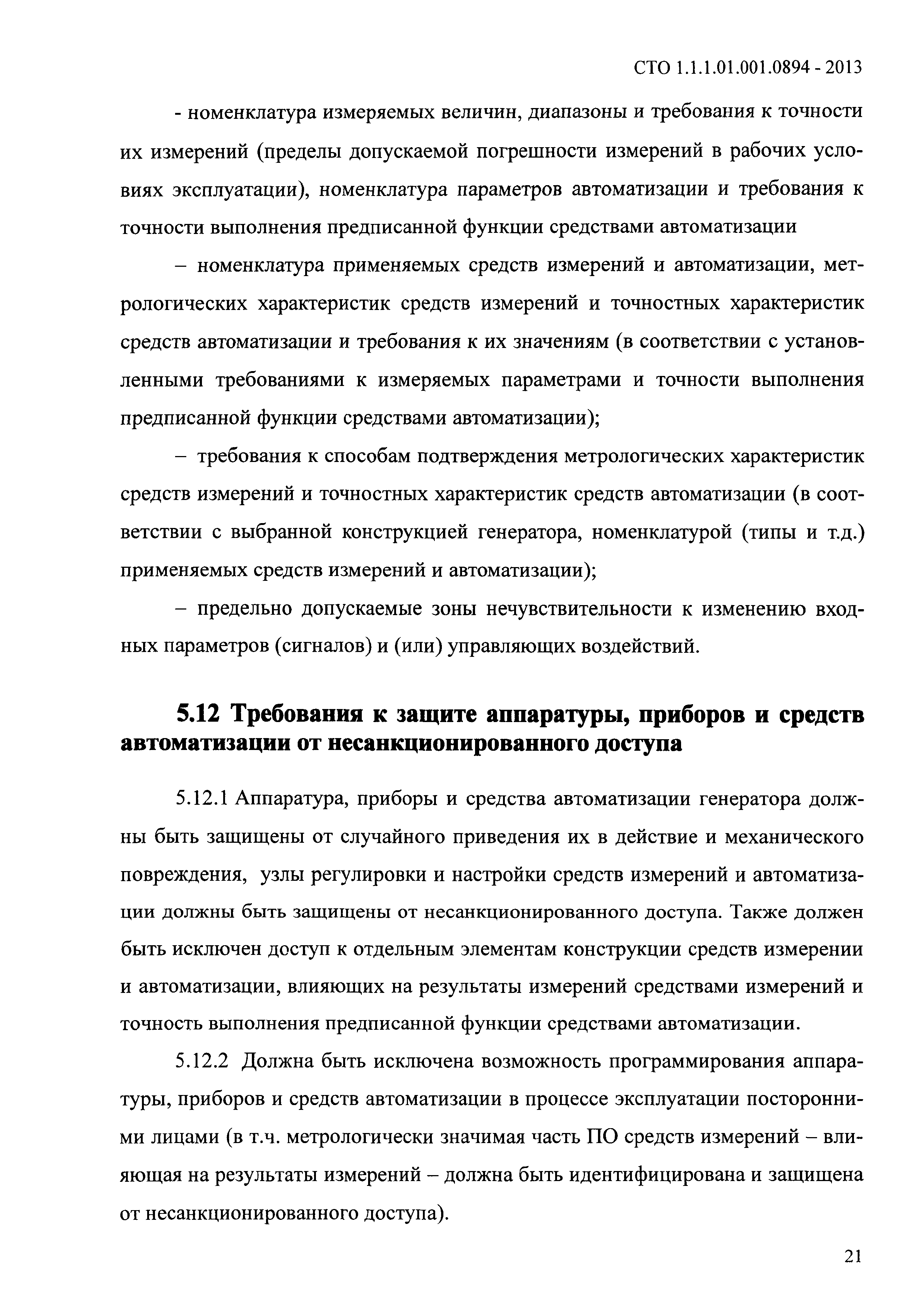 СТО 1.1.1.01.001.0894 - 2013

- номенклатура измеряемых величин, диапазоны и требования к точности их измерений (пределы допускаемой погрешности измерений в рабочих условиях эксплуатации), номенклатура параметров автоматизации и требования к точности выполнения предписанной функции средствами автоматизации

– номенклатура применяемых средств измерений и автоматизации, метрологических характеристик средств измерений и точностных характеристик средств автоматизации и требования к их значениям (в соответствии с установленными требованиями к измеряемых параметрами и точности выполнения предписанной функции средствами автоматизации);

– требования к способам подтверждения метрологических характеристик средств измерений и точностных характеристик средств автоматизации (в соответствии с выбранной конструкцией генератора, номенклатурой (типы и т.д.) применяемых средств измерений и автоматизации);

– предельно допускаемые зоны нечувствительности к изменению входных параметров (сигналов) и (или) управляющих воздействий.

5.12 Требования к защите аппаратуры, приборов и средств автоматизации от несанкционированного доступа

5.12.1 Аппаратура, приборы и средства автоматизации генератора должны быть защищены от случайного приведения их в действие и механического повреждения, узлы регулировки и настройки средств измерений и автоматизации должны быть защищены от несанкционированного доступа. Также должен быть исключен доступ к отдельным элементам конструкции средств измерении и автоматизации, влияющих на результаты измерений средствами измерений и точность выполнения предписанной функции средствами автоматизации.

5.12.2 Должна быть исключена возможность программирования аппаратуры, приборов и средств автоматизации в процессе эксплуатации посторонними лицами (в т.ч. метрологически значимая часть ПО средств измерений – влияющая на результаты измерений – должна быть идентифицирована и защищена от несанкционированного доступа).

21